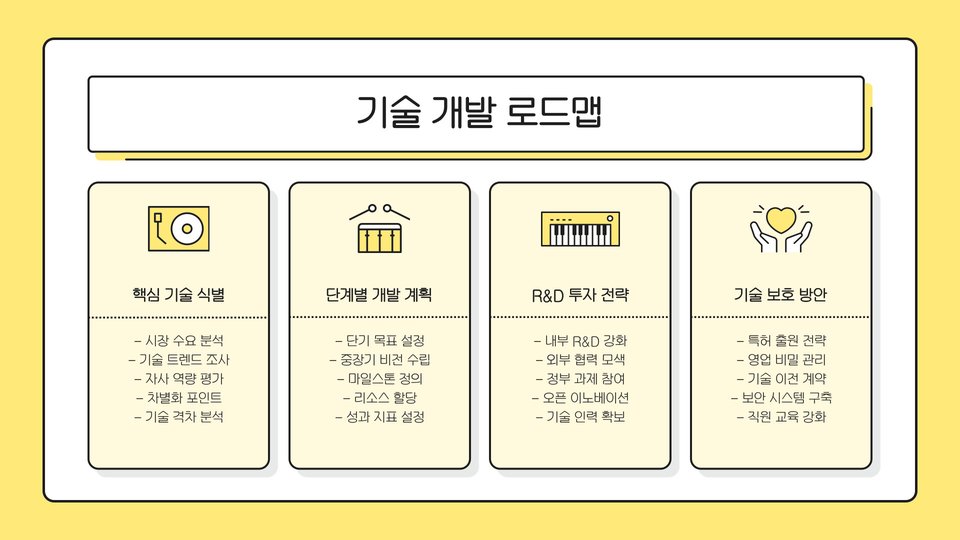 기술 개발 로드맵

핵심 기술 식별

- 시장 수요 분석
- 기술 트렌드 조사
- 자사 역량 평가
- 차별화 포인트
- 기술 격차 분석

단계별 개발 계획

- 단기 목표 설정
- 중장기 비전 수립
- 마일스톤 정의
- 리소스 할당
- 성과 지표 설정

R&D 투자 전략

- 내부 R&D 강화
- 외부 협력 모색
- 정부 과제 참여
- 오픈 이노베이션
- 기술 인력 확보

기술 보호 방안

- 특허 출원 전략
- 영업 비밀 관리
- 기술 이전 계약
- 보안 시스템 구축
- 직원 교육 강화